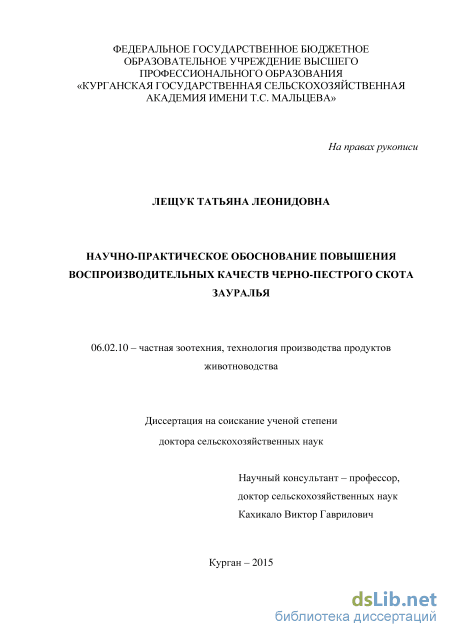 ФЕДЕРАЛЬНОЕ ГОСУДАРСТВЕННОЕ БЮДЖЕТНОЕ ОБРАЗОВАТЕЛЬНОЕ УЧРЕЖДЕНИЕ ВЫСШЕГО ПРОФЕССИОНАЛЬНОГО ОБРАЗОВАНИЯ «КУРГАНСКАЯ ГОСУДАРСТВЕННАЯ СЕЛЬСКОХОЗЯЙСТВЕННАЯ АКАДЕМИЯ ИМЕНИ Т.С. МАЛЬЦЕВА»

На правах рукописи

ЛЕЩУК ТАТЬЯНА ЛЕОНИДОВНА

НАУЧНО-ПРАКТИЧЕСКОЕ ОБОСНОВАНИЕ ПОВЫШЕНИЯ ВОСПРОИЗВОДИТЕЛЬНЫХ КАЧЕСТВ ЧЕРНО-ПЕСТРОГО СКОТА ЗАУРАЛЬЯ

06.02.10 – частная зоотехния, технология производства продуктов животноводства

Диссертация на соискание ученой степени доктора сельскохозяйственных наук

Научный консультант – профессор, доктор сельскохозяйственных наук Кахикало Виктор Гаврилович

Курган – 2015

dsLib.net
библиотека диссертаций